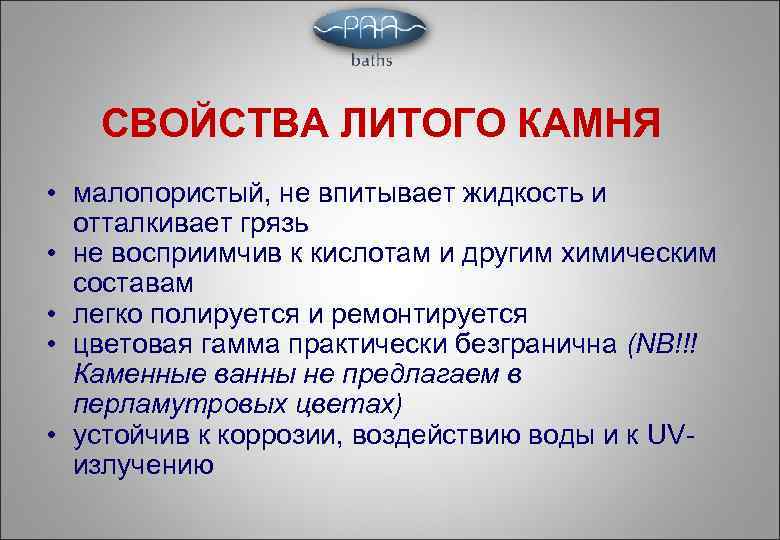 PAA
baths

СВОЙСТВА ЛИТОГО КАМНЯ

• малопористый, не впитывает жидкость и отталкивает грязь
• не восприимчив к кислотам и другим химическим составам
• легко полируется и ремонтируется
• цветовая гамма практически безгранична (NB!!! Каменные ванны не предлагаем в перламутровых цветах)
• устойчив к коррозии, воздействию воды и к UV-излучению